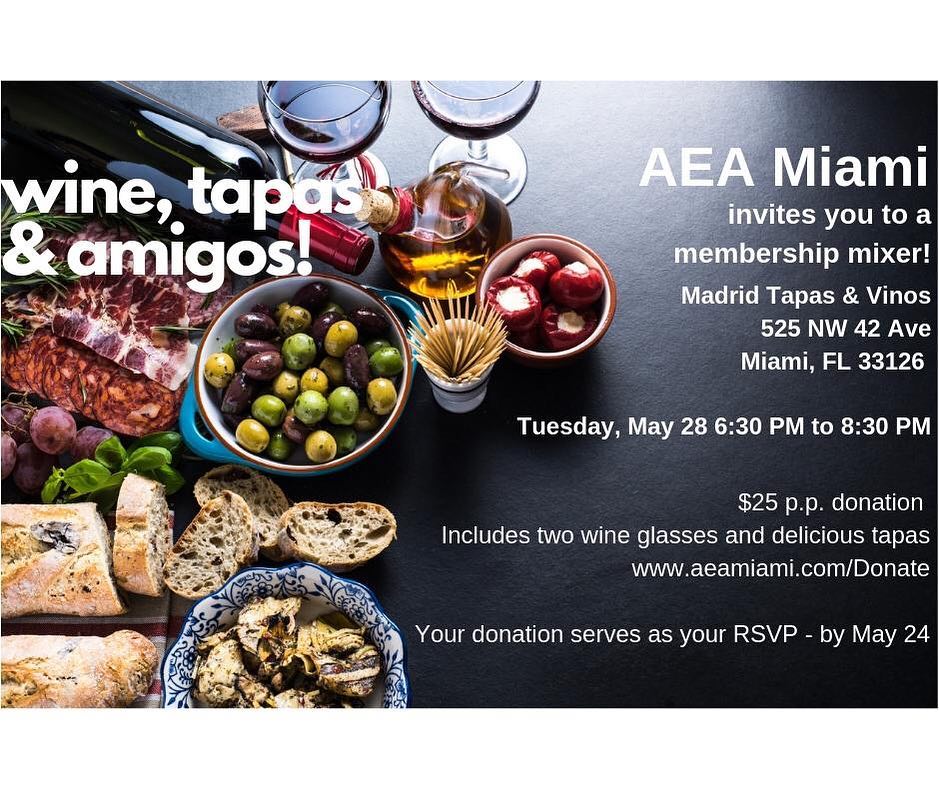 wine, tapas & amigos!

AEA Miami
invites you to a
membership mixer!

Madrid Tapas & Vinos
525 NW 42 Ave
Miami, FL 33126

Tuesday, May 28 6:30 PM to 8:30 PM

$25 p.p. donation
Includes two wine glasses and delicious tapas
www.aeamiami.com/Donate

Your donation serves as your RSVP - by May 24